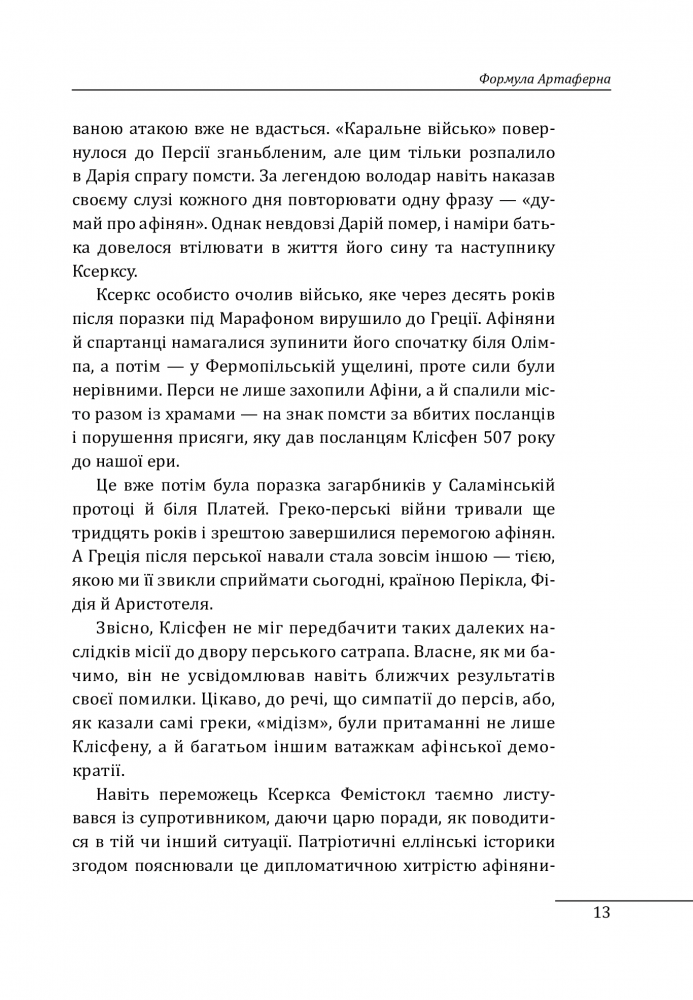 Формула Артаферна

ваною атакою вже не вдасться. «Каральне військо» повернулося до Персії зганьбленим, але цим тільки розпалило в Дарія спрагу помсти. За легендою володар навіть наказав своєму слузі кожного дня повторювати одну фразу — «думай про афінян». Однак невдовзі Дарій помер, і наміри батька довелося втілювати в життя його сину та наступнику Ксерксу.

Ксеркс особисто очолив військо, яке через десять років після поразки під Марафоном вирушило до Греції. Афіняни й спартанці намагалися зупинити його спочатку біля Олімпа, а потім — у Фермопільській ущелині, проте сили були нерівними. Перси не лише захопили Афіни, а й спалили місто разом із храмами — на знак помсти за вбитих посланців і порушення присяги, яку дав посланцям Клісфен 507 року до нашої ери.

Це вже потім була поразка загарбників у Саламінській протоці й біля Платей. Греко-перські війни тривали ще тридцять років і зрештою завершилися перемогою афінян. А Греція після перської навали стала зовсім іншою — тією, якою ми її звикли сприймати сьогодні, країною Перікла, Фідія й Аристотеля.

Звісно, Клісфен не міг передбачити таких далеких наслідків місії до двору перського сатрапа. Власне, як ми бачимо, він не усвідомлював навіть ближчих результатів своєї помилки. Цікаво, до речі, що симпатії до персів, або, як казали самі греки, «мідізм», були притаманні не лише Клісфену, а й багатьом іншим ватажкам афінської демократії.

Навіть переможець Ксеркса Фемістокл таємно листувався із супротивником, даючи царю поради, як поводитися в тій чи іншій ситуації. Патріотичні еллінські історики згодом пояснювали це дипломатичною хитрістю афіняни-

13